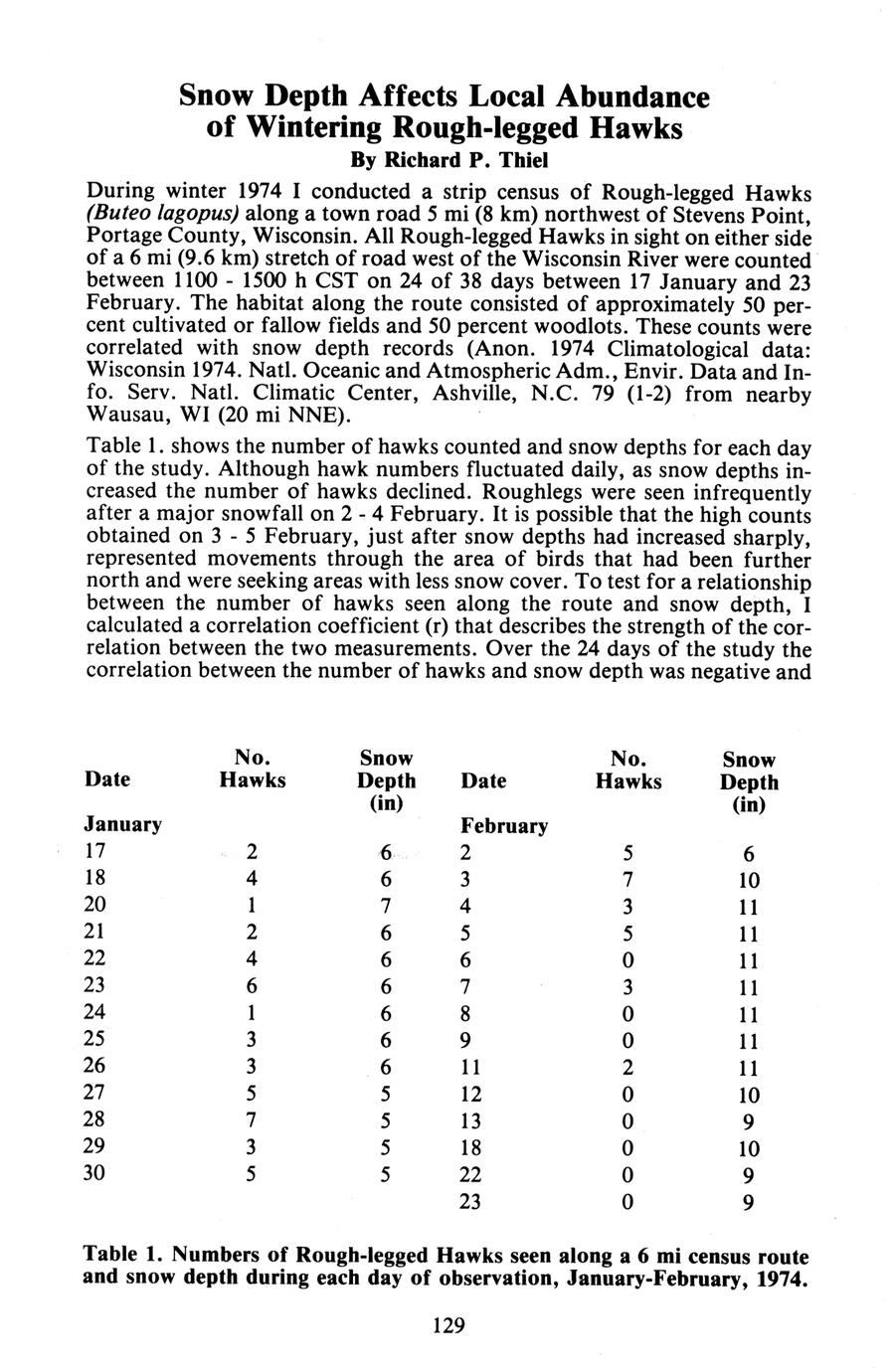 Snow Depth Affects Local Abundance of Wintering Rough-legged Hawks

By Richard P. Thiel

During winter 1974 I conducted a strip census of Rough-legged Hawks (Buteo lagopus) along a town road 5 mi (8 km) northwest of Stevens Point, Portage County, Wisconsin. All Rough-legged Hawks in sight on either side of a 6 mi (9.6 km) stretch of road west of the Wisconsin River were counted between 1100 - 1500 h CST on 24 of 38 days between 17 January and 23 February. The habitat along the route consisted of approximately 50 percent cultivated or fallow fields and 50 percent woodlots. These counts were correlated with snow depth records (Anon. 1974 Climatological data: Wisconsin 1974. Natl. Oceanic and Atmospheric Adm., Envir. Data and Info. Serv. Natl. Climatic Center, Ashville, N.C. 79 (1-2) from nearby Wausau, WI (20 mi NNE).

Table 1. shows the number of hawks counted and snow depths for each day of the study. Although hawk numbers fluctuated daily, as snow depths increased the number of hawks declined. Roughlegs were seen infrequently after a major snowfall on 2 - 4 February. It is possible that the high counts obtained on 3 - 5 February, just after snow depths had increased sharply, represented movements through the area of birds that had been further north and were seeking areas with less snow cover. To test for a relationship between the number of hawks seen along the route and snow depth, I calculated a correlation coefficient (r) that describes the strength of the correlation between the two measurements. Over the 24 days of the study the correlation between the number of hawks and snow depth was negative and

| Date | No. Hawks | Snow Depth (in) | Date | No. Hawks | Snow Depth (in) |
|---|---|---|---|---|---|
| January | | | February | | |
| 17 | 2 | 6 | 2 | 5 | 6 |
| 18 | 4 | 6 | 3 | 7 | 10 |
| 20 | 1 | 7 | 4 | 3 | 11 |
| 21 | 2 | 6 | 5 | 5 | 11 |
| 22 | 4 | 6 | 6 | 0 | 11 |
| 23 | 6 | 6 | 7 | 3 | 11 |
| 24 | 1 | 6 | 8 | 0 | 11 |
| 25 | 3 | 6 | 9 | 0 | 11 |
| 26 | 3 | 6 | 11 | 2 | 11 |
| 27 | 5 | 5 | 12 | 0 | 10 |
| 28 | 7 | 5 | 13 | 0 | 9 |
| 29 | 3 | 5 | 18 | 0 | 10 |
| 30 | 5 | 5 | 22 | 0 | 9 |
| | | | 23 | 0 | 9 |

Table 1. Numbers of Rough-legged Hawks seen along a 6 mi census route and snow depth during each day of observation, January-February, 1974.

129